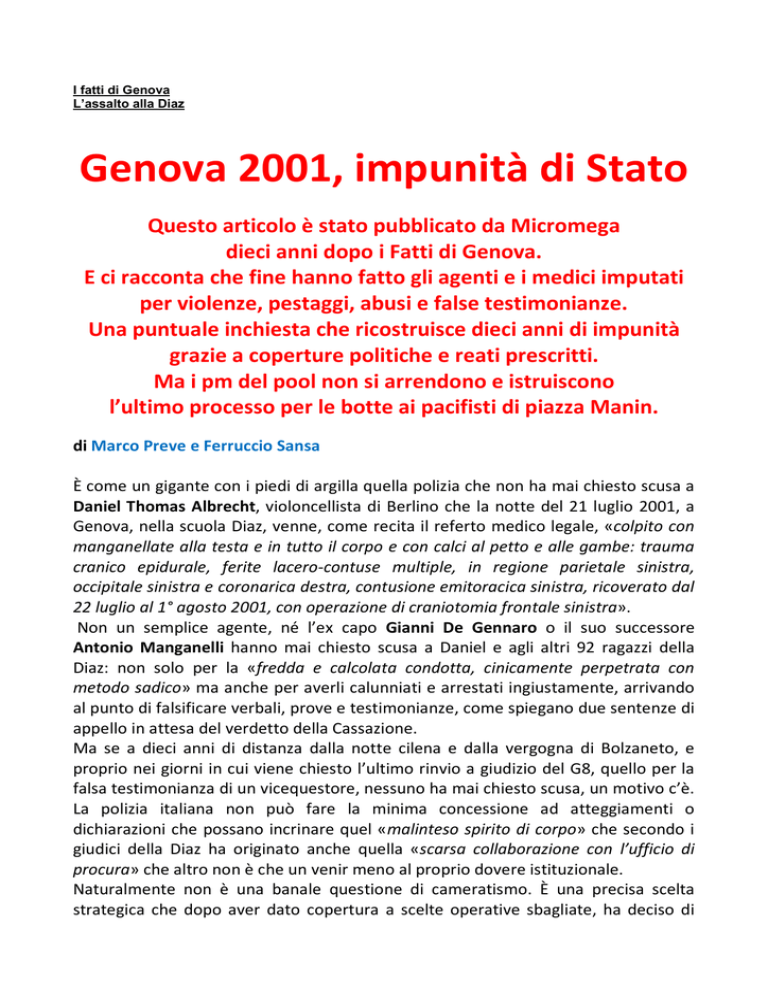 I fatti di Genova
L'assalto alla Diaz

Genova 2001, impunità di Stato

Questo articolo è stato pubblicato da Micromega dieci anni dopo i Fatti di Genova.
E ci racconta che fine hanno fatto gli agenti e i medici imputati per violenze, pestaggi, abusi e false testimonianze.
Una puntuale inchiesta che ricostruisce dieci anni di impunità grazie a coperture politiche e reati prescritti.
Ma i pm del pool non si arrendono e istruiscono l'ultimo processo per le botte ai pacifisti di piazza Manin.

di Marco Preve e Ferruccio Sansa

È come un gigante con i piedi di argilla quella polizia che non ha mai chiesto scusa a Daniel Thomas Albrecht, violoncellista di Berlino che la notte del 21 luglio 2001, a Genova, nella scuola Diaz, venne, come recita il referto medico legale, «colpito con manganellate alla testa e in tutto il corpo e con calci al petto e alle gambe: trauma cranico epidurale, ferite lacero-contuse multiple, in regione parietale sinistra, occipitale sinistra e coronarica destra, contusione emitoracica sinistra, ricoverato dal 22 luglio al 1° agosto 2001, con operazione di craniotomia frontale sinistra».
Non un semplice agente, né l'ex capo Gianni De Gennaro o il suo successore Antonio Manganelli hanno mai chiesto scusa a Daniel e agli altri 92 ragazzi della Diaz: non solo per la «fredda e calcolata condotta, cinicamente perpetrata con metodo sadico» ma anche per averli calunniati e arrestati ingiustamente, arrivando al punto di falsificare verbali, prove e testimonianze, come spiegano due sentenze di appello in attesa del verdetto della Cassazione.
Ma se a dieci anni di distanza dalla notte cilena e dalla vergogna di Bolzaneto, e proprio nei giorni in cui viene chiesto l'ultimo rinvio a giudizio del G8, quello per la falsa testimonianza di un vicequestore, nessuno ha mai chiesto scusa, un motivo c'è.
La polizia italiana non può fare la minima concessione ad atteggiamenti o dichiarazioni che possano incrinare quel «malinteso spirito di corpo» che secondo i giudici della Diaz ha originato anche quella «scarsa collaborazione con l'ufficio di procura» che altro non è che un venir meno al proprio dovere istituzionale.
Naturalmente non è una banale questione di cameratismo. È una precisa scelta strategica che dopo aver dato copertura a scelte operative sbagliate, ha deciso di